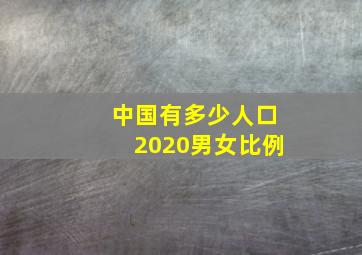 中国有多少人口
2020男女比例